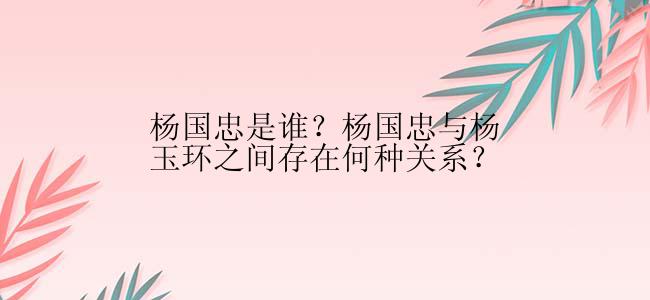 杨国忠是谁？杨国忠与杨玉环之间存在何种关系？